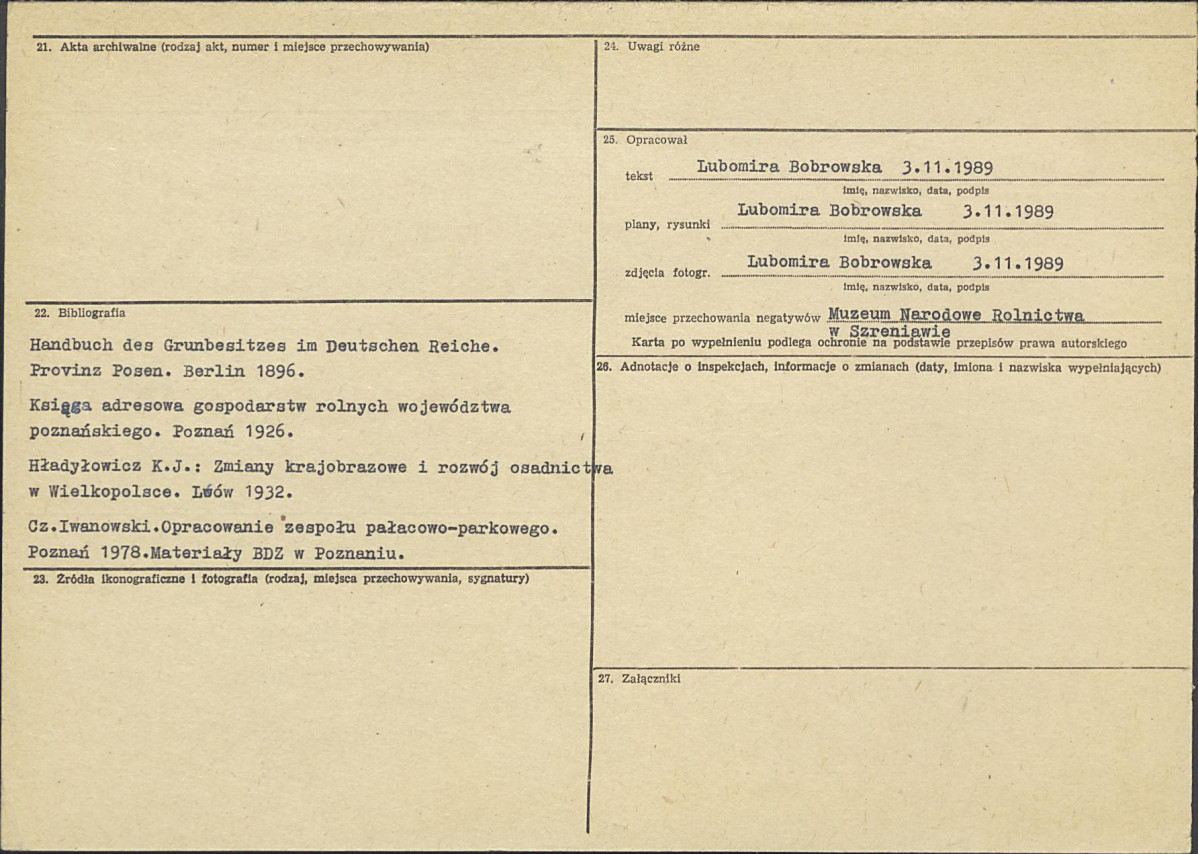 21. Akta archiwalne (rodzaj akt, numer i miejsce przechowywania)

22. Bibliografia

Handbuch des Grunbesitzes im Deutschen Reiche. Provinz Posen. Berlin 1896.

Księga adresowa gospodarstw rolnych województwa poznańskiego. Poznań 1926.

Hładyłowicz K.J.: Zmiany krajobrazowe i rozwój osadnictwa w Wielkopolsce. Lwów 1932.

Cz.Iwanowski.Opracowanie zespołu pałacowo-parkowego. Poznań 1978.Materiały BDZ w Poznaniu.

23. Źródła ikonograficzne i fotografia (rodzaj, miejsca przechowywania, sygnatury)

24. Uwagi różne

25. Opracował

tekst Lubomira Bobrowska 3.11.1989
imię, nazwisko, data, podpis

plany, rysunki Lubomira Bobrowska 3.11.1989
imię, nazwisko, data, podpis

zdjęcia fotogr. Lubomira Bobrowska 3.11.1989
imię, nazwisko, data, podpis

miejsce przechowania negatywów Muzeum Narodowe Rolnictwa w Szreniawie

Karta po wypełnieniu podlega ochronie na podstawie przepisów prawa autorskiego

26. Adnotacje o inspekcjach, informacje o zmianach (daty, imiona i nazwiska wypełniających)

27. Załączniki